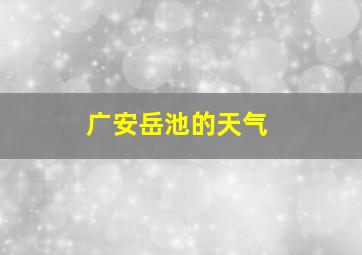 广安岳池的天气